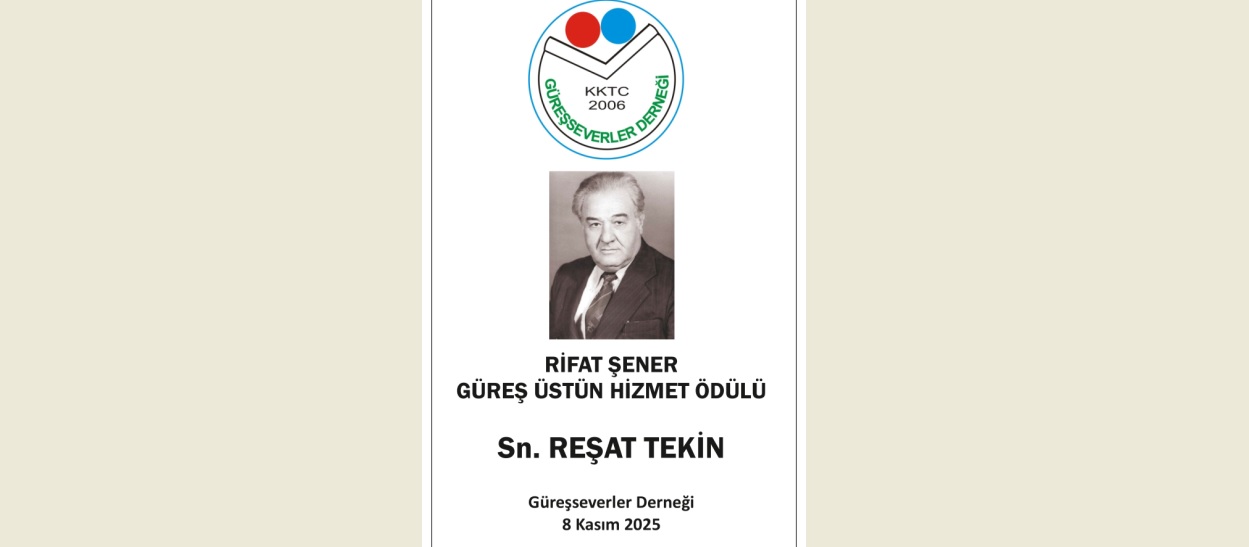 KKTC
2006
GÜREŞSEVERLER DERNEĞİ

RİFAT ŞENER
GÜREŞ ÜSTÜN HİZMET ÖDÜLÜ

Sn. REŞAT TEKİN

Güreşseverler Derneği
8 Kasım 2025